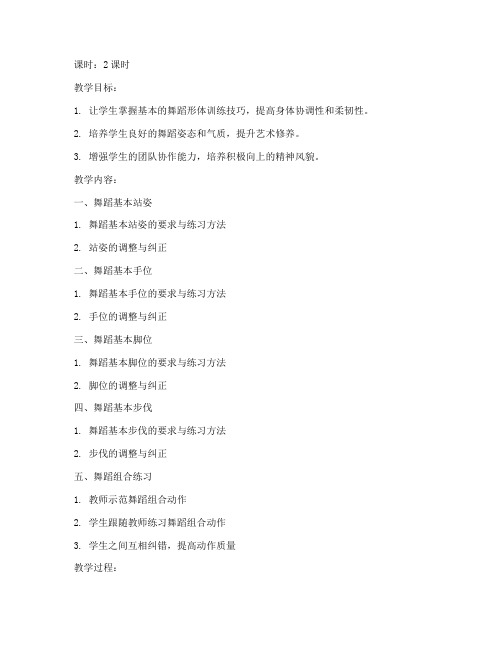 课时：2 课时

教学目标：

1. 让学生掌握基本的舞蹈形体训练技巧，提高身体协调性和柔韧性。

2. 培养学生良好的舞蹈姿态和气质，提升艺术修养。

3. 增强学生的团队协作能力，培养积极向上的精神风貌。

教学内容：

一、舞蹈基本站姿

1. 舞蹈基本站姿的要求与练习方法

2. 站姿的调整与纠正

二、舞蹈基本手位

1. 舞蹈基本手位的要求与练习方法

2. 手位的调整与纠正

三、舞蹈基本脚位

1. 舞蹈基本脚位的要求与练习方法

2. 脚位的调整与纠正

四、舞蹈基本步伐

1. 舞蹈基本步伐的要求与练习方法

2. 步伐的调整与纠正

五、舞蹈组合练习

1. 教师示范舞蹈组合动作

2. 学生跟随教师练习舞蹈组合动作

3. 学生之间互相纠错，提高动作质量

教学过程：